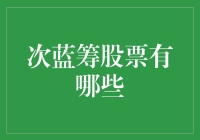 次蓝筹股票有哪些